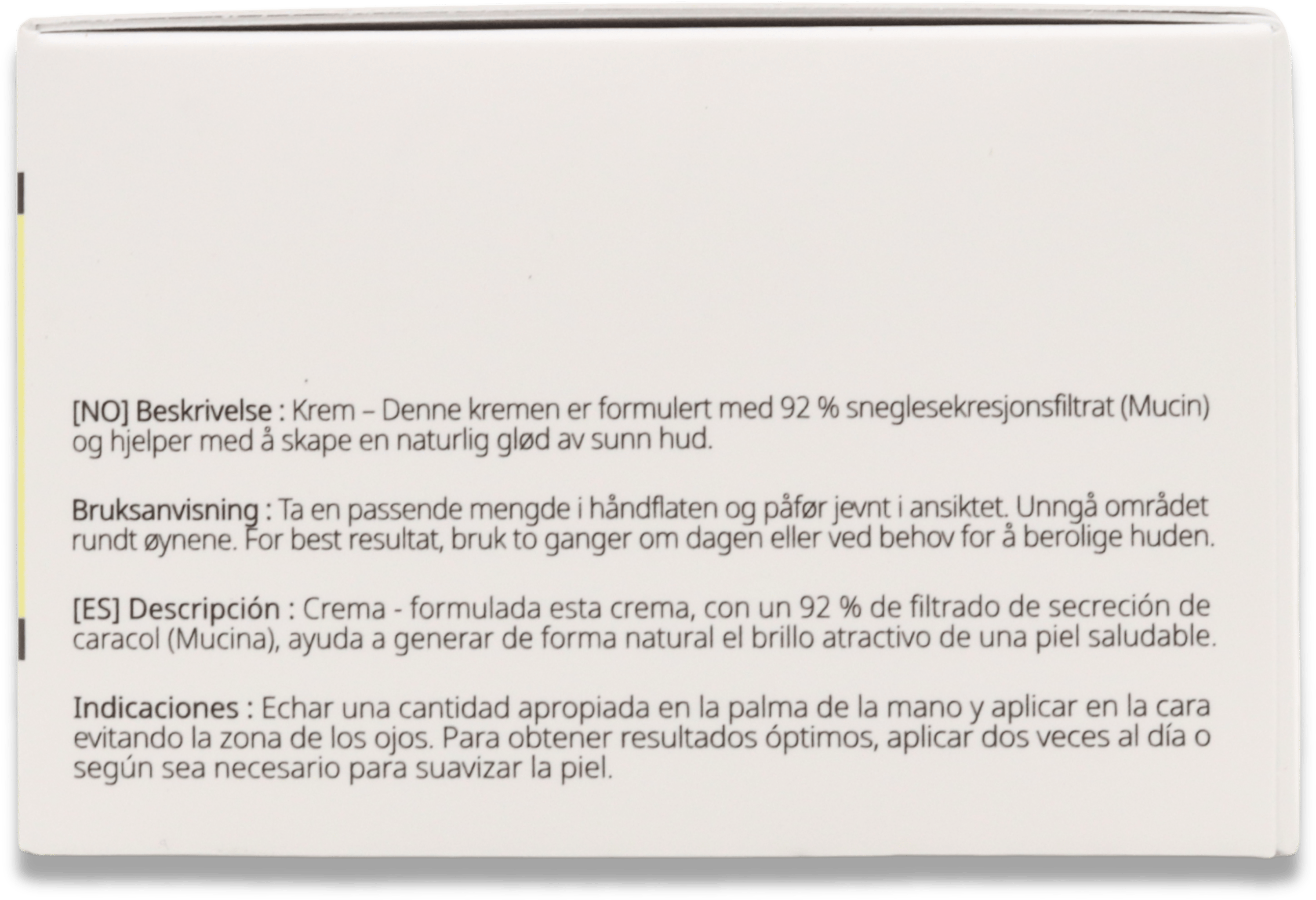 [NO] Beskrivelse : Krem – Denne kremen er formulert med 92 % sneglesekresjonsfiltrat (Mucin) og hjelper med å skape en naturlig glød av sunn hud.

Bruksanvisning : Ta en passende mengde i håndflaten og påfør jevnt i ansiktet. Unngå området rundt øynene. For best resultat, bruk to ganger om dagen eller ved behov for å berolige huden.

[ES] Descripción : Crema - formulada esta crema, con un 92 % de filtrado de secreción de caracol (Mucina), ayuda a generar de forma natural el brillo atractivo de una piel saludable.

Indicaciones : Echar una cantidad apropiada en la palma de la mano y aplicar en la cara evitando la zona de los ojos. Para obtener resultados óptimos, aplicar dos veces al día o según sea necesario para suavizar la piel.